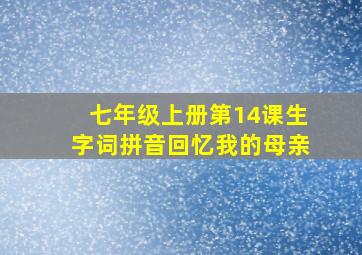 七年级上册第14课生字词拼音回忆我的母亲